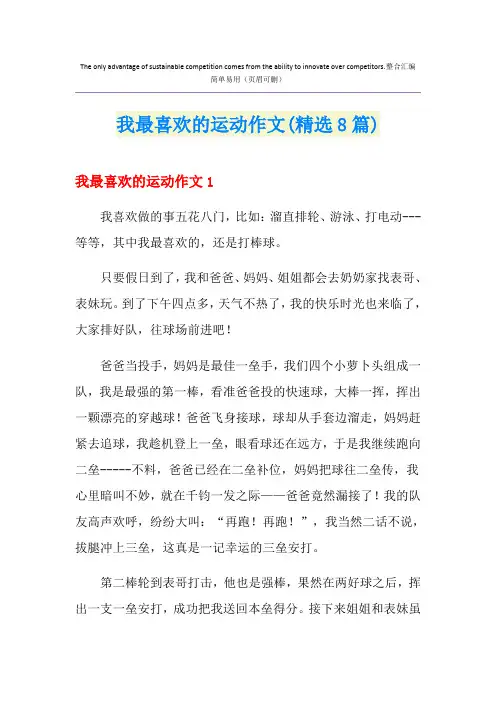 The only advantage of sustainable competition comes from the ability to innovate over competitors.整合汇编
简单易用（页眉可删）

我最喜欢的运动作文(精选8篇)

我最喜欢的运动作文1

我喜欢做的事五花八门，比如：溜直排轮、游泳、打电动---等等，其中我最喜欢的，还是打棒球。

只要假日到了，我和爸爸、妈妈、姐姐都会去奶奶家找表哥、表妹玩。到了下午四点多，天气不热了，我的快乐时光也来临了，大家排好队，往球场前进吧！

爸爸当投手，妈妈是最佳一垒手，我们四个小萝卜头组成一队，我是最强的第一棒，看准爸爸投的快速球，大棒一挥，挥出一颗漂亮的穿越球！爸爸飞身接球，球却从手套边溜走，妈妈赶紧去追球，我趁机登上一垒，眼看球还在远方，于是我继续跑向二垒-----不料，爸爸已经在二垒补位，妈妈把球往二垒传，我心里暗叫不妙，就在千钧一发之际——爸爸竟然漏接了！我的队友高声欢呼，纷纷大叫：“再跑！再跑！”，我当然二话不说，拔腿冲上三垒，这真是一记幸运的三垒安打。

第二棒轮到表哥打击，他也是强棒，果然在两好球之后，挥出一支一垒安打，成功把我送回本垒得分。接下来姐姐和表妹虽